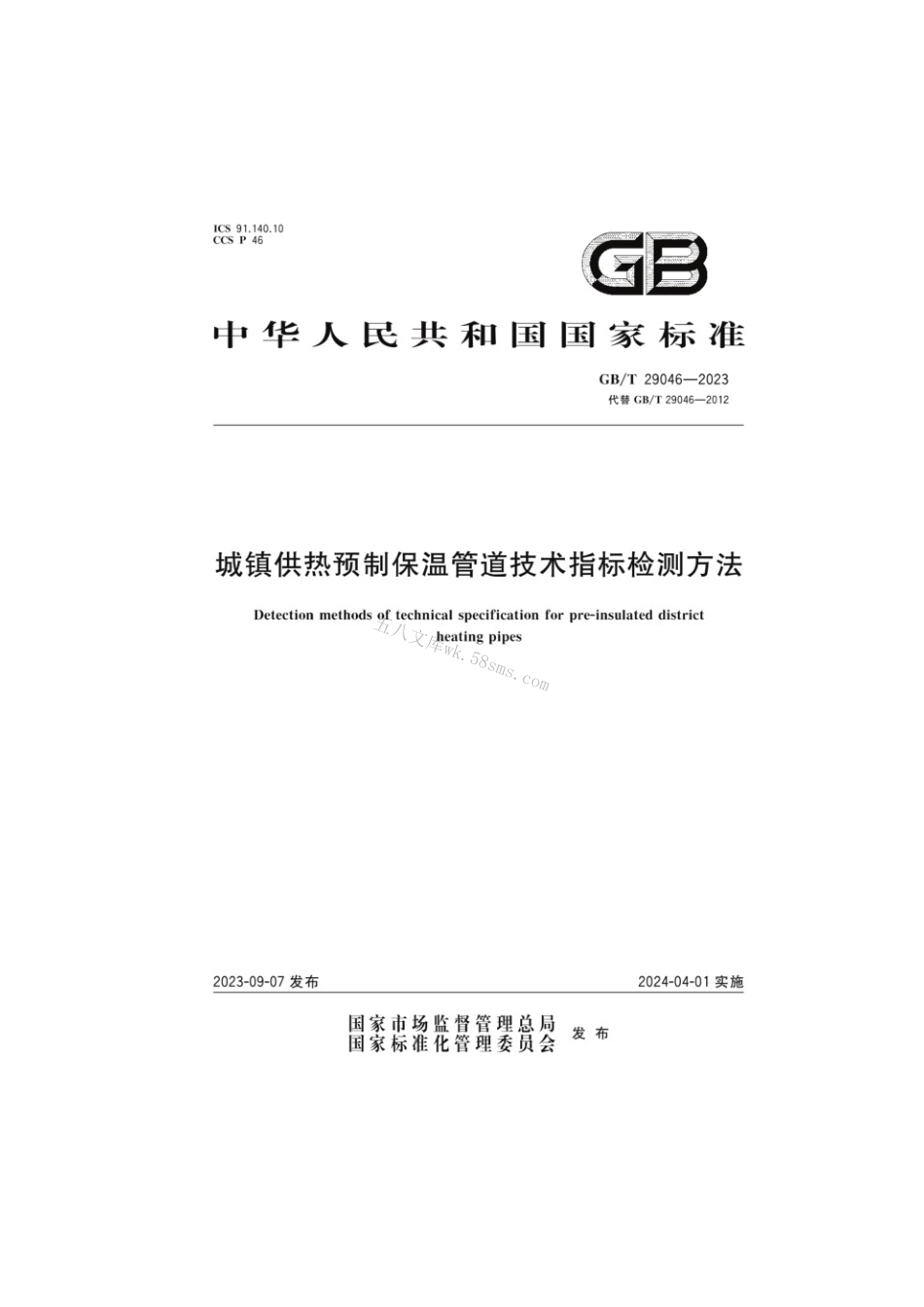 ICS 91.140.10
CCS P 46

GB

中华人民共和国国家标准

GB/T 29046—2023
代替 GB/T 29046—2012

城镇供热预制保温管道技术指标检测方法

Detection methods of technical specification for pre-insulated district heating pipes

五八文库wk.58sms.com

2023-09-07 发布

2024-04-01 实施

国家市场监督管理总局
国家标准化管理委员会 发布